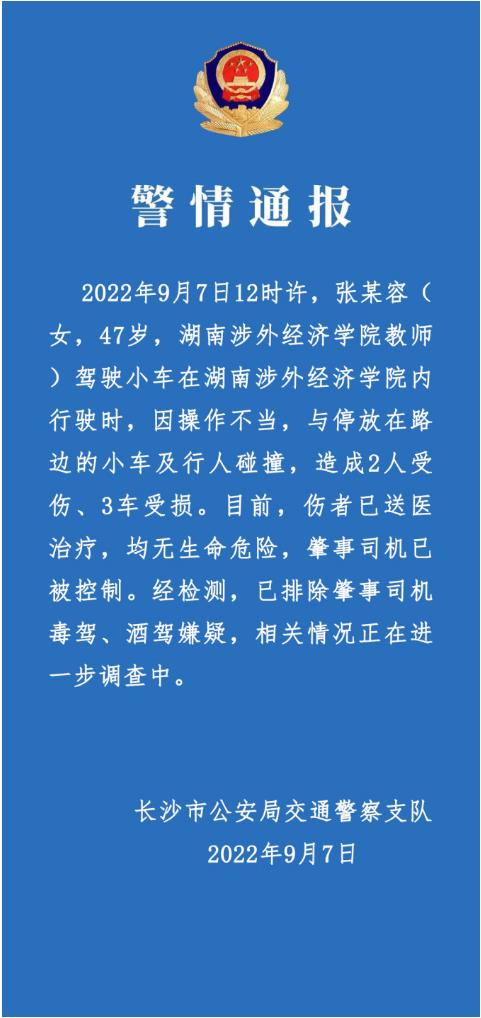 警情通报

2022年9月7日12时许，张某容（女，47岁，湖南涉外经济学院教师）驾驶小车在湖南涉外经济学院内行驶时，因操作不当，与停放在路边的小车及行人碰撞，造成2人受伤、3车受损。目前，伤者已送医治疗，均无生命危险，肇事司机已被控制。经检测，已排除肇事司机毒驾、酒驾嫌疑，相关情况正在进一步调查中。

长沙市公安局交通警察支队
2022年9月7日